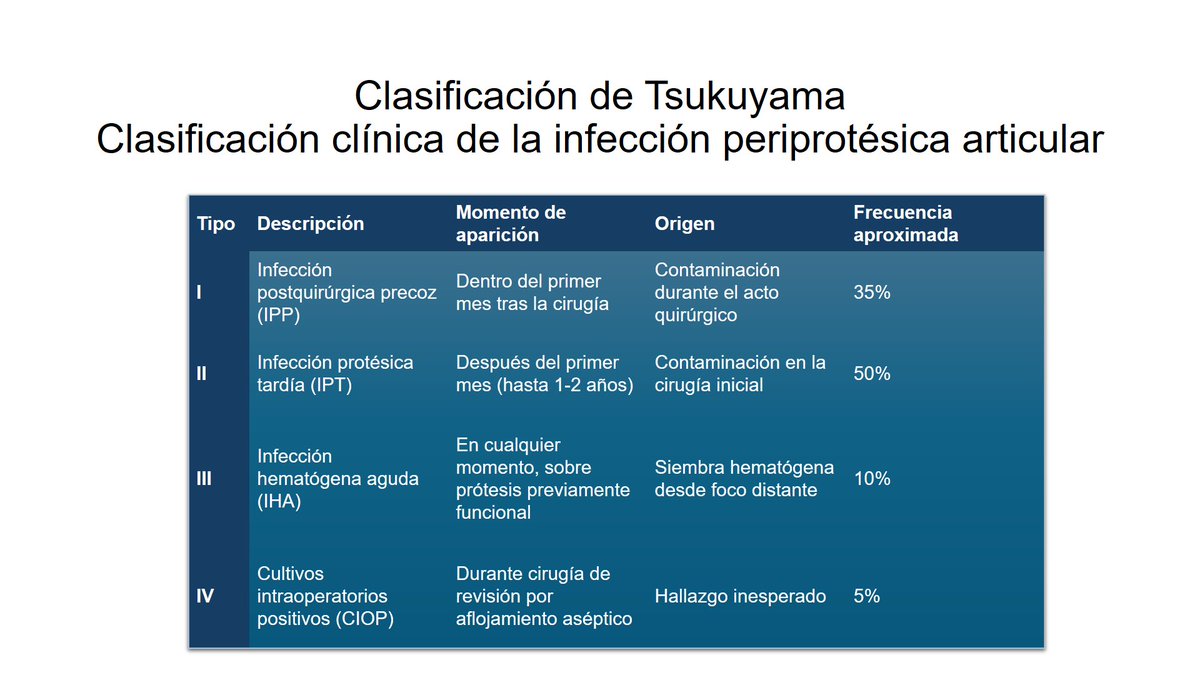 Clasificación de Tsukuyama
Clasificación clínica de la infección periprotésica articular

| Tipo | Descripción | Momento de aparición | Origen | Frecuencia aproximada |
|---|---|---|---|---|
| I | Infección postquirúrgica precoz (IPP) | Dentro del primer mes tras la cirugía | Contaminación durante el acto quirúrgico | 35% |
| II | Infección protésica tardía (IPT) | Después del primer mes (hasta 1-2 años) | Contaminación en la cirugía inicial | 50% |
| III | Infección hematógena aguda (IHA) | En cualquier momento, sobre prótesis previamente funcional | Siembra hematógena desde foco distante | 10% |
| IV | Cultivos intraoperatorios positivos (CIOP) | Durante cirugía de revisión por aflojamiento aséptico | Hallazgo inesperado | 5% |